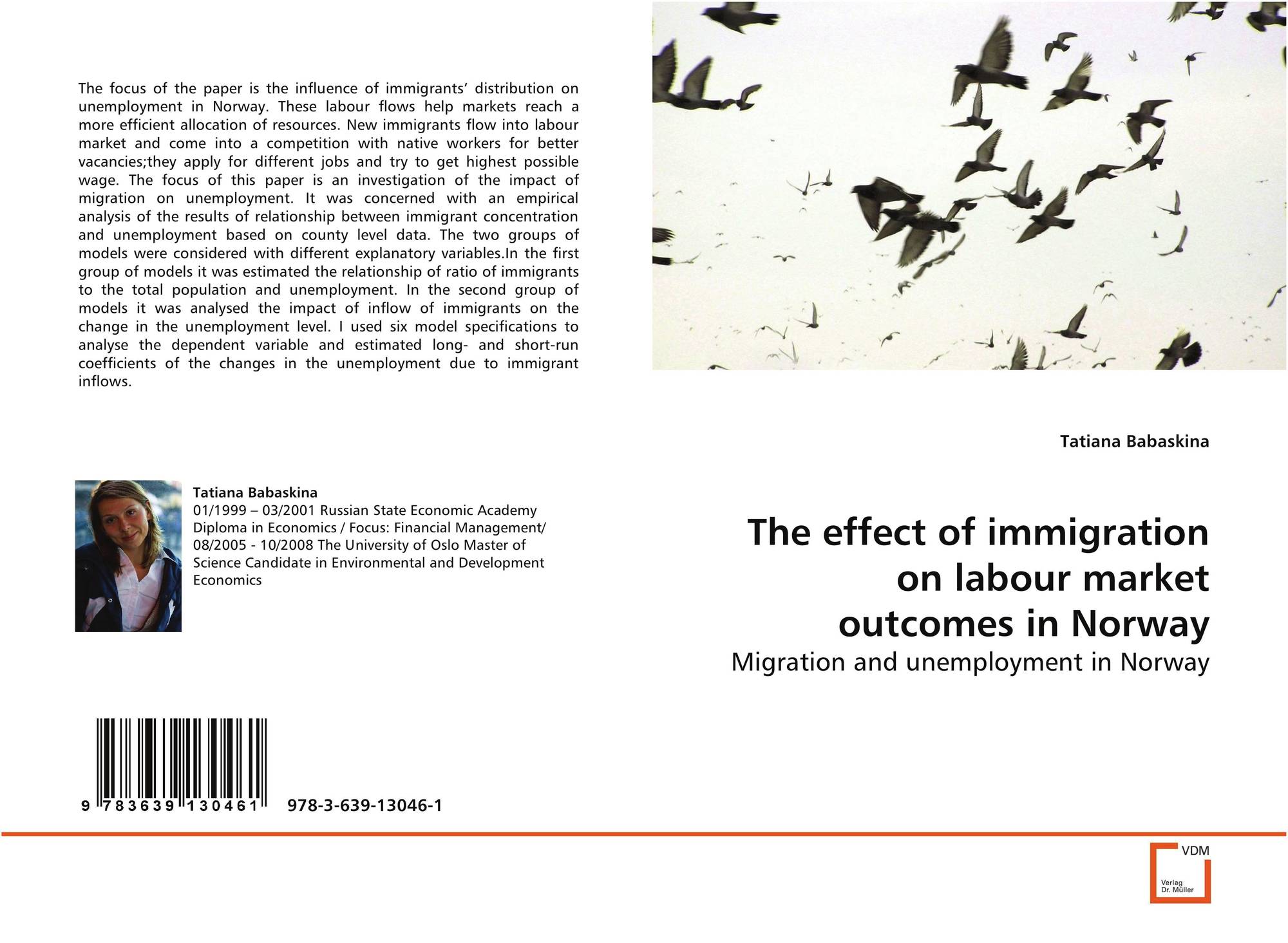 The focus of the paper is the influence of immigrants' distribution on unemployment in Norway. These labour flows help markets reach a more efficient allocation of resources. New immigrants flow into labour market and come into a competition with native workers for better vacancies;they apply for different jobs and try to get highest possible wage. The focus of this paper is an investigation of the impact of migration on unemployment. It was concerned with an empirical analysis of the results of relationship between immigrant concentration and unemployment based on county level data. The two groups of models were considered with different explanatory variables.In the first group of models it was estimated the relationship of ratio of immigrants to the total population and unemployment. In the second group of models it was analysed the impact of inflow of immigrants on the change in the unemployment level. I used six model specifications to analyse the dependent variable and estimated long- and short-run coefficients of the changes in the unemployment due to immigrant inflows.

Tatiana Babaskina

01/1999 – 03/2001 Russian State Economic Academy Diploma in Economics / Focus: Financial Management/ 08/2005 - 10/2008 The University of Oslo Master of Science Candidate in Environmental and Development Economics

9 783639 130461 978-3-639-13046-1

Tatiana Babaskina

The effect of immigration on labour market outcomes in Norway

Migration and unemployment in Norway

VDM
Verlag
Dr. Müller